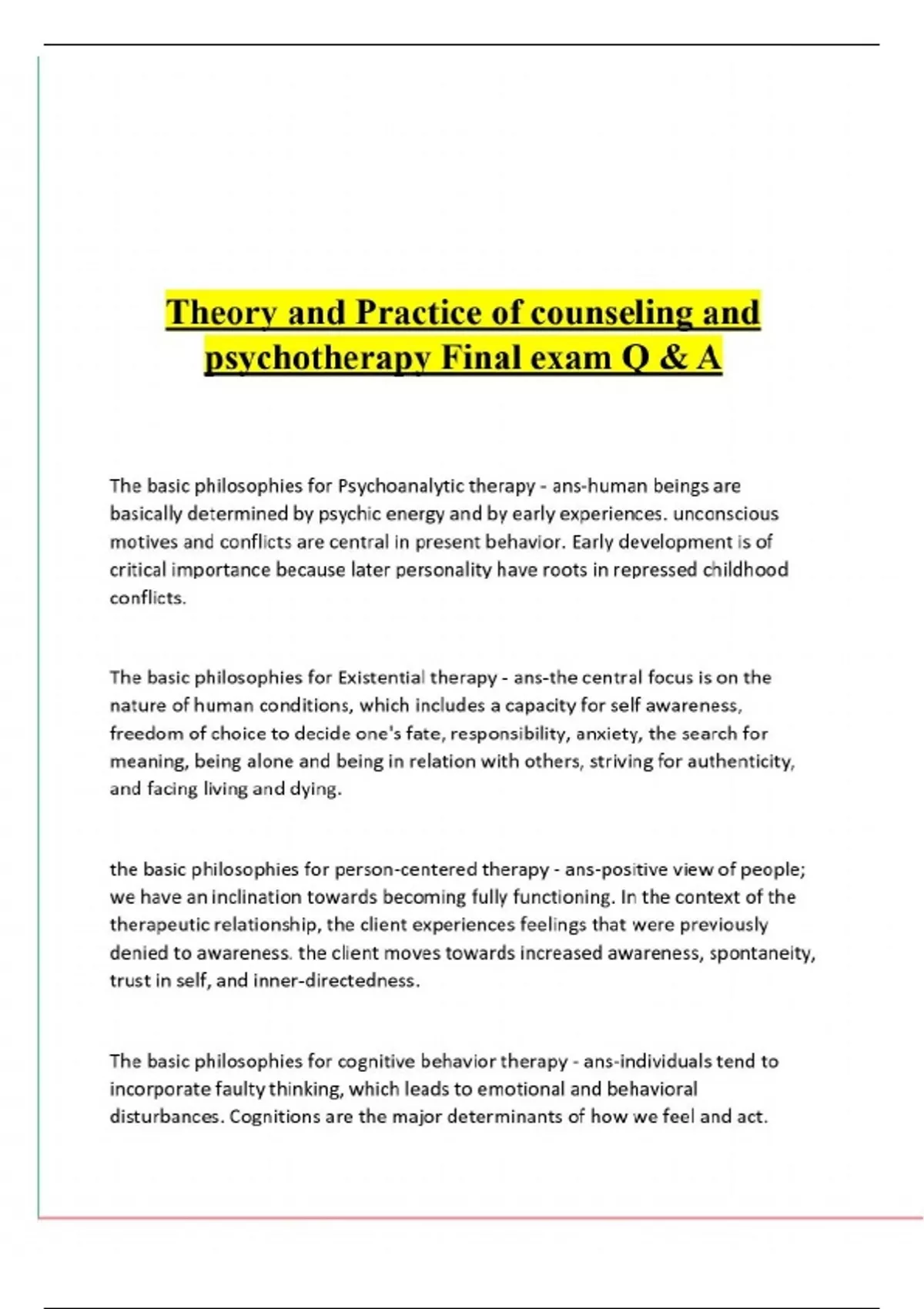 Theory and Practice of counseling and psychotherapy Final exam Q & A

The basic philosophies for Psychoanalytic therapy - ans-human beings are basically determined by psychic energy and by early experiences. unconscious motives and conflicts are central in present behavior. Early development is of critical importance because later personality have roots in repressed childhood conflicts.

The basic philosophies for Existential therapy - ans-the central focus is on the nature of human conditions, which includes a capacity for self awareness, freedom of choice to decide one's fate, responsibility, anxiety, the search for meaning, being alone and being in relation with others, striving for authenticity, and facing living and dying.

the basic philosophies for person-centered therapy - ans-positive view of people; we have an inclination towards becoming fully functioning. In the context of the therapeutic relationship, the client experiences feelings that were previously denied to awareness. the client moves towards increased awareness, spontaneity, trust in self, and inner-directedness.

The basic philosophies for cognitive behavior therapy - ans-individuals tend to incorporate faulty thinking, which leads to emotional and behavioral disturbances. Cognitions are the major determinants of how we feel and act.